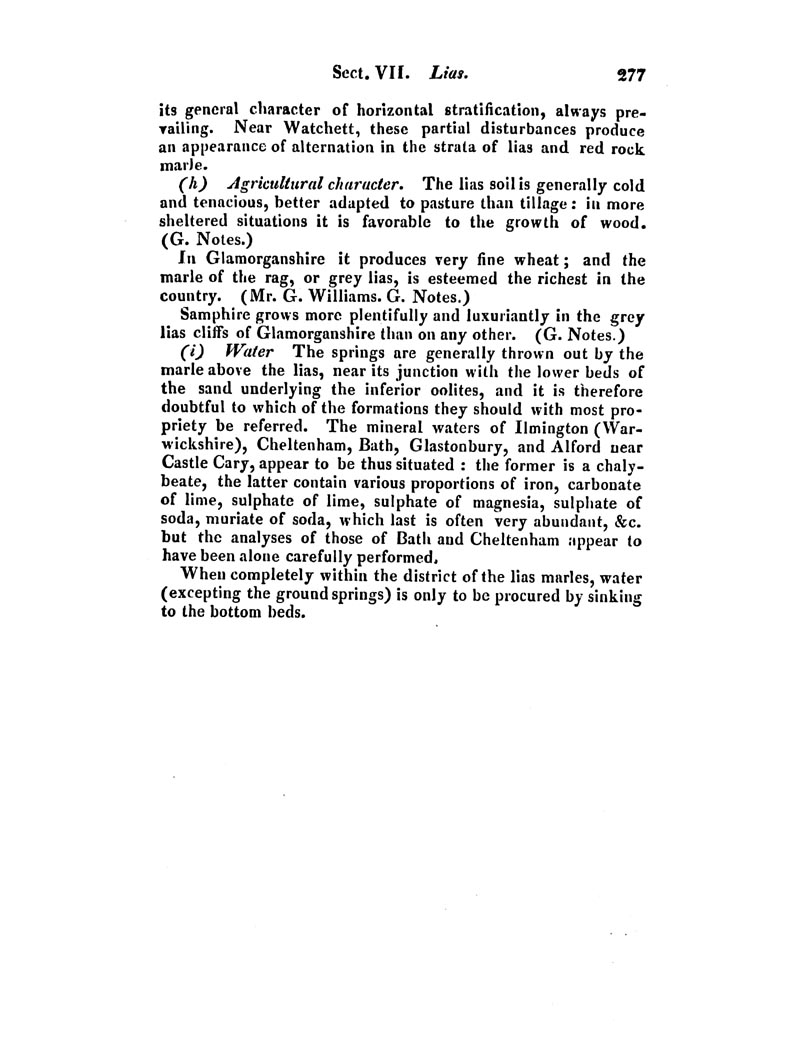 Sect. VII. Lias. 277

its general character of horizontal stratification, always prevailing. Near Watchett, these partial disturbances produce an appearance of alternation in the strata of lias and red rock marle.

(h) Agricultural character. The lias soil is generally cold and tenacious, better adapted to pasture than tillage: in more sheltered situations it is favorable to the growth of wood. (G. Notes.)

In Glamorganshire it produces very fine wheat; and the marle of the rag, or grey lias, is esteemed the richest in the country. (Mr. G. Williams. G. Notes.)

Samphire grows more plentifully and luxuriantly in the grey lias cliffs of Glamorganshire than on any other. (G. Notes.)

(i) Water The springs are generally thrown out by the marle above the lias, near its junction with the lower beds of the sand underlying the inferior oolites, and it is therefore doubtful to which of the formations they should with most propriety be referred. The mineral waters of Ilmington (Warwickshire), Cheltenham, Bath, Glastonbury, and Alford near Castle Cary, appear to be thus situated: the former is a chalybeate, the latter contain various proportions of iron, carbonate of lime, sulphate of lime, sulphate of magnesia, sulphate of soda, muriate of soda, which last is often very abundant, &c. but the analyses of those of Bath and Cheltenham appear to have been alone carefully performed.

When completely within the district of the lias marles, water (excepting the ground springs) is only to be procured by sinking to the bottom beds.